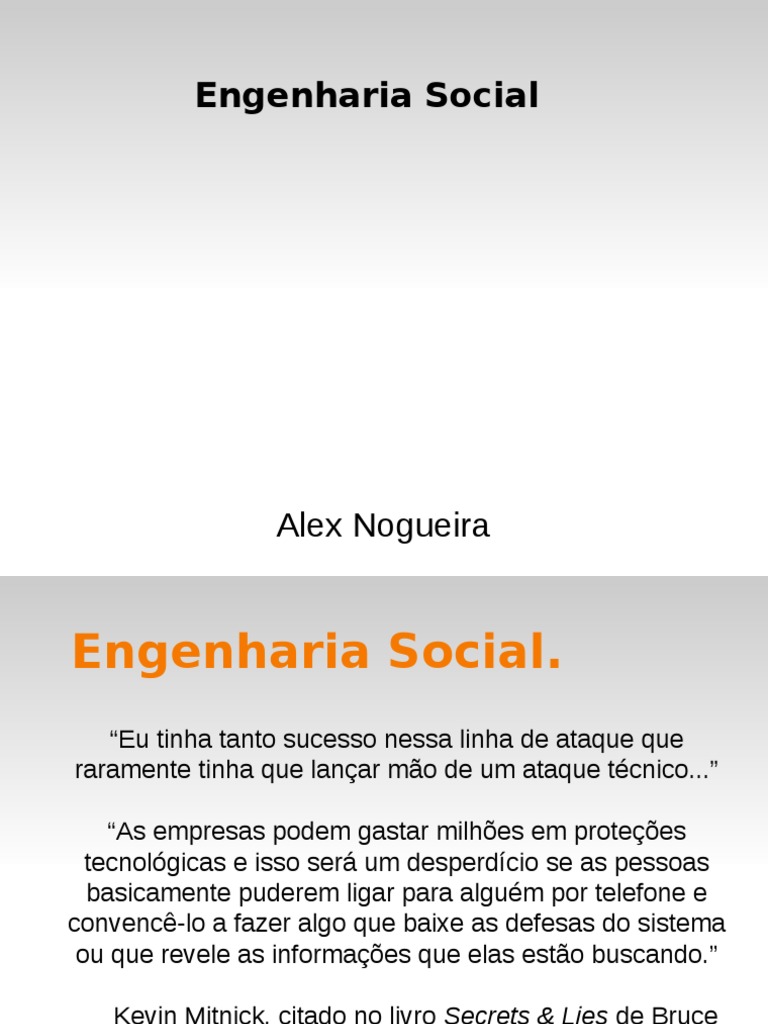 Engenharia Social

Alex Nogueira

Engenharia Social.

“Eu tinha tanto sucesso nessa linha de ataque que raramente tinha que lançar mão de um ataque técnico...”

“As empresas podem gastar milhões em proteções tecnológicas e isso será um desperdício se as pessoas basicamente puderem ligar para alguém por telefone e convencê-lo a fazer algo que baixe as defesas do sistema ou que revele as informações que elas estão buscando.”

Kevin Mitnick, citado no livro Secrets & Lies de Bruce